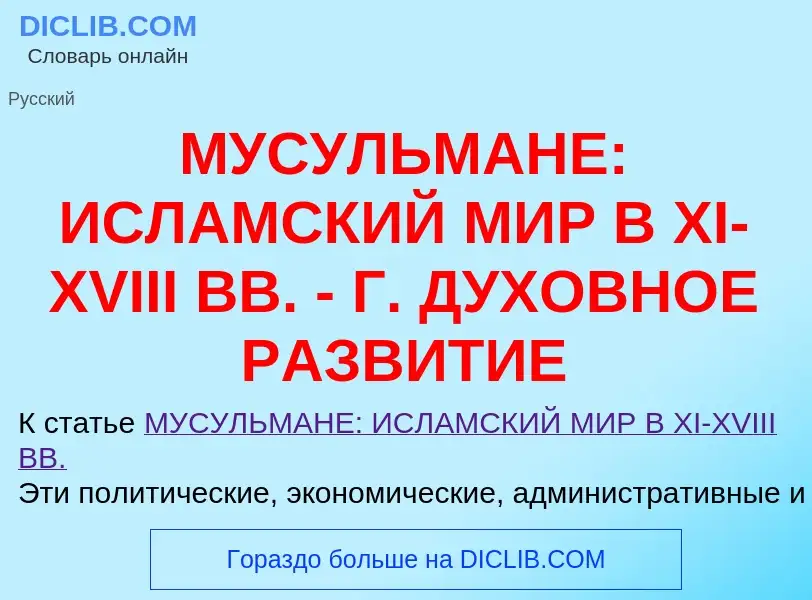 DICLIB.COM
Словарь онлайн

Русский

МУСУЛЬМАНЕ: ИСЛАМСКИЙ МИР В XI-XVIII ВВ. - Г. ДУХОВНОЕ РАЗВИТИЕ

К статье МУСУЛЬМАНЕ: ИСЛАМСКИЙ МИР В XI-XVIII ВВ.
Эти политические, экономические, административные и

Гораздо больше на DICLIB.COM